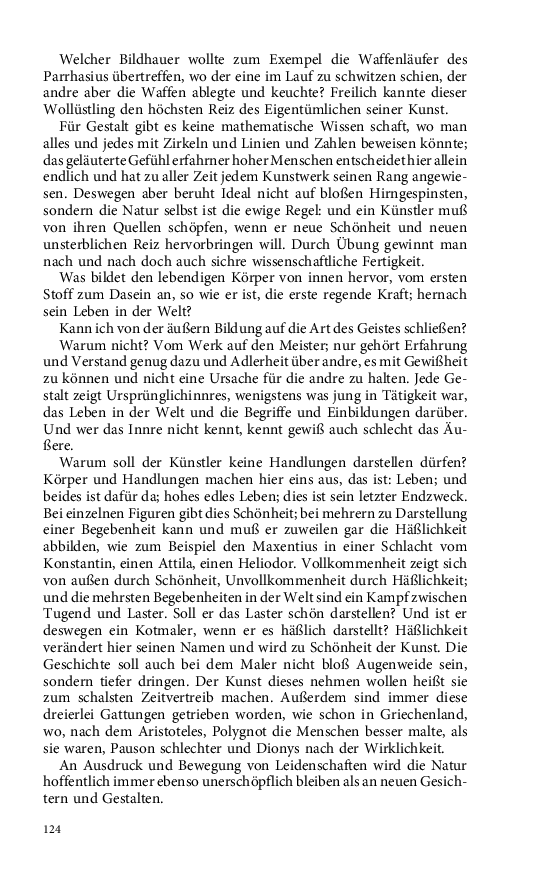 Welcher Bildhauer wollte zum Exempel die Waffenläufer des Parrhasius übertreffen, wo der eine im Lauf zu schwitzen schien, der andre aber die Waffen ablegte und keuchte? Freilich kannte dieser Wollüstling den höchsten Reiz des Eigentümlichen seiner Kunst.

Für Gestalt gibt es keine mathematische Wissen schaft, wo man alles und jedes mit Zirkeln und Linien und Zahlen beweisen könnte; das geläuterte Gefühl erfahrner hoher Menschen entscheidet hier allein endlich und hat zu aller Zeit jedem Kunstwerk seinen Rang angewiesen. Deswegen aber beruht Ideal nicht auf bloßen Hirngespinsten, sondern die Natur selbst ist die ewige Regel: und ein Künstler muß von ihren Quellen schöpfen, wenn er neue Schönheit und neuen unsterblichen Reiz hervorbringen will. Durch Übung gewinnt man nach und nach doch auch sichre wissenschaftliche Fertigkeit.

Was bildet den lebendigen Körper von innen hervor, vom ersten Stoff zum Dasein an, so wie er ist, die erste regende Kraft; hernach sein Leben in der Welt?

Kann ich von der äußern Bildung auf die Art des Geistes schließen?

Warum nicht? Vom Werk auf den Meister; nur gehört Erfahrung und Verstand genug dazu und Adlerheit über andre, es mit Gewißheit zu können und nicht eine Ursache für die andre zu halten. Jede Gestalt zeigt Ursprünglichinnres, wenigstens was jung in Tätigkeit war, das Leben in der Welt und die Begriffe und Einbildungen darüber. Und wer das Innre nicht kennt, kennt gewiß auch schlecht das Äußere.

Warum soll der Künstler keine Handlungen darstellen dürfen? Körper und Handlungen machen hier eins aus, das ist: Leben; und beides ist dafür da; hohes edles Leben; dies ist sein letzter Endzweck. Bei einzelnen Figuren gibt dies Schönheit; bei mehrern zu Darstellung einer Begebenheit kann und muß er zuweilen gar die Häßlichkeit abbilden, wie zum Beispiel den Maxentius in einer Schlacht vom Konstantin, einen Attila, einen Heliodor. Vollkommenheit zeigt sich von außen durch Schönheit, Unvollkommenheit durch Häßlichkeit; und die mehrsten Begebenheiten in der Welt sind ein Kampf zwischen Tugend und Laster. Soll er das Laster schön darstellen? Und ist er deswegen ein Kotmaler, wenn er es häßlich darstellt? Häßlichkeit verändert hier seinen Namen und wird zu Schönheit der Kunst. Die Geschichte soll auch bei dem Maler nicht bloß Augenweide sein, sondern tiefer dringen. Der Kunst dieses nehmen wollen heißt sie zum schalsten Zeitvertreib machen. Außerdem sind immer diese dreierlei Gattungen getrieben worden, wie schon in Griechenland, wo, nach dem Aristoteles, Polygnot die Menschen besser malte, als sie waren, Pauson schlechter und Dionys nach der Wirklichkeit.

An Ausdruck und Bewegung von Leidenschaften wird die Natur hoffentlich immer ebenso unerschöpflich bleiben als an neuen Gesichtern und Gestalten.

124